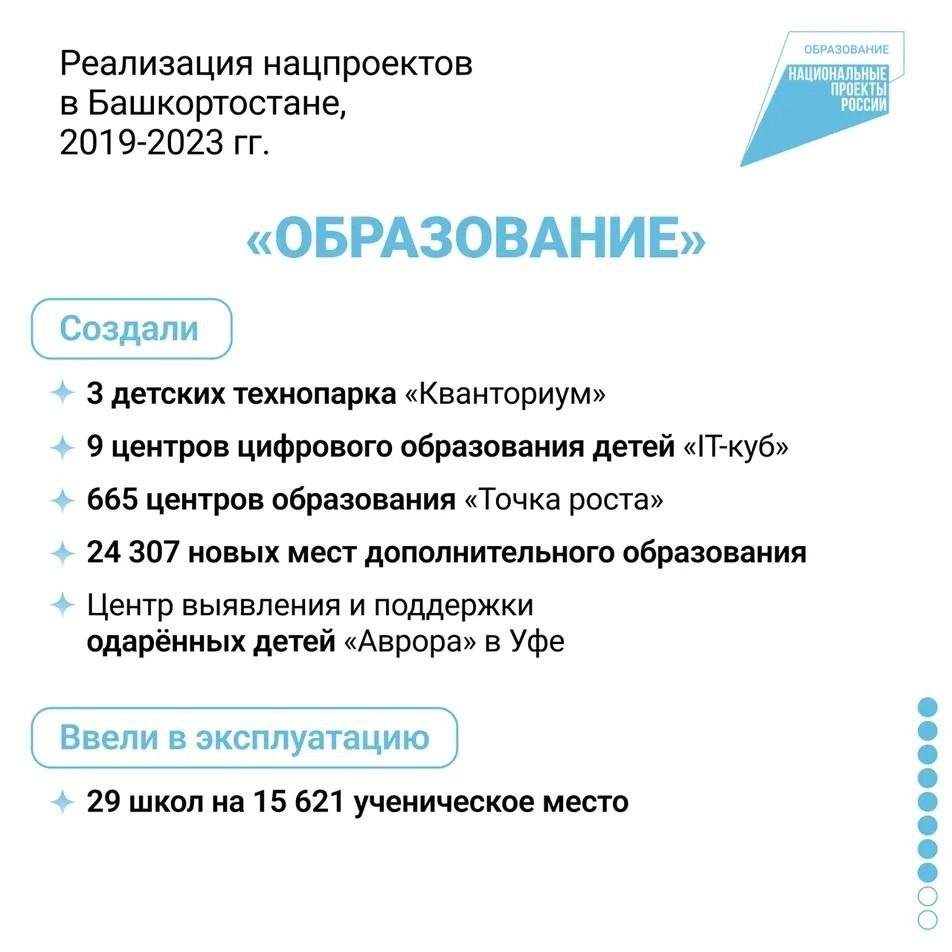 Реализация нацпроектов в Башкортостане, 2019-2023 гг.

ОБРАЗОВАНИЕ
НАЦИОНАЛЬНЫЕ ПРОЕКТЫ РОССИИ

«ОБРАЗОВАНИЕ»

Создали

3 детских технопарка «Кванториум»

9 центров цифрового образования детей «IT-куб»

665 центров образования «Точка роста»

24 307 новых мест дополнительного образования

Центр выявления и поддержки одарённых детей «Аврора» в Уфе

Ввели в эксплуатацию

29 школ на 15 621 ученическое место